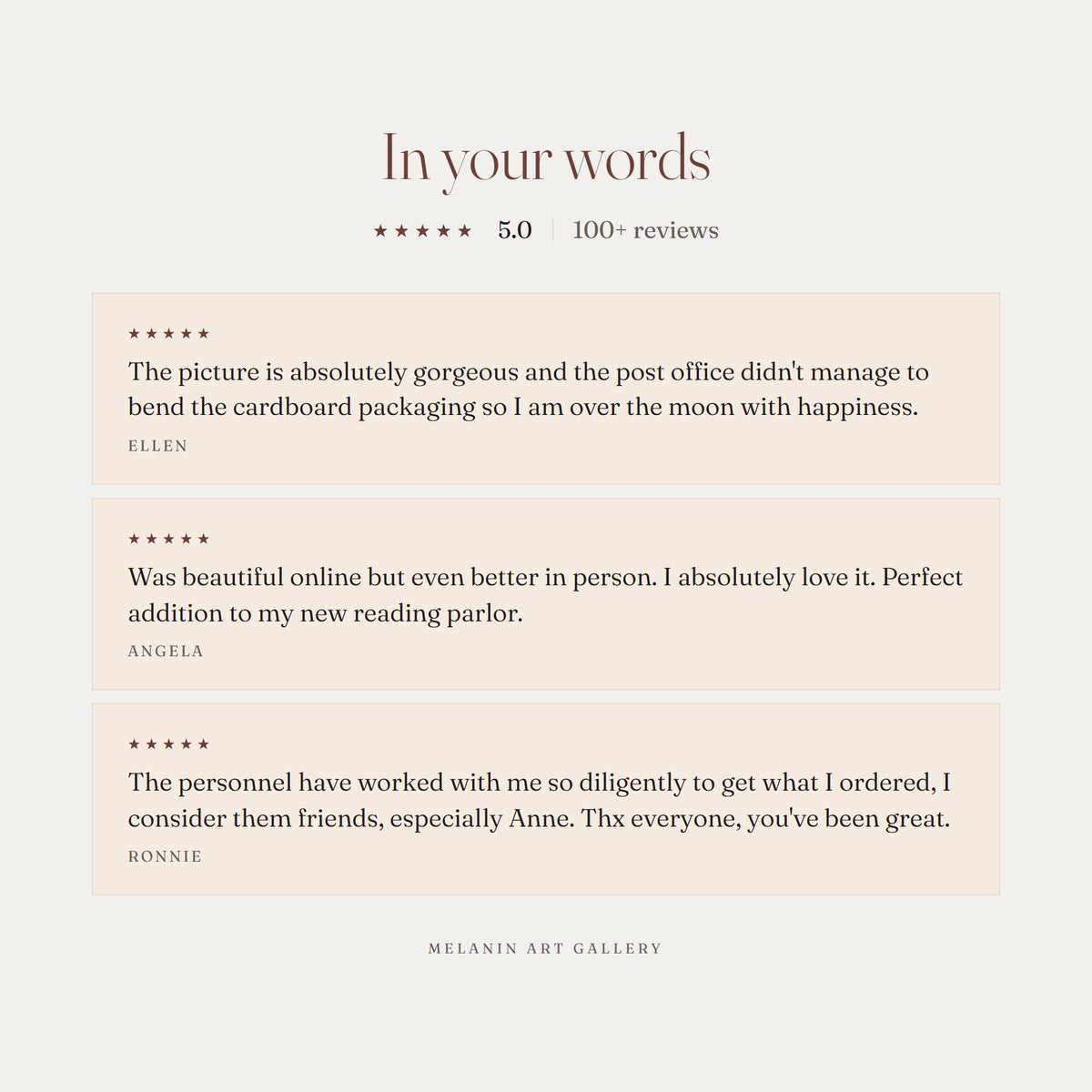 In your words

★★★★★ 5.0 | 100+ reviews

★★★★★

The picture is absolutely gorgeous and the post office didn't manage to bend the cardboard packaging so I am over the moon with happiness.

ELLEN

★★★★★

Was beautiful online but even better in person. I absolutely love it. Perfect addition to my new reading parlor.

ANGELA

★★★★★

The personnel have worked with me so diligently to get what I ordered, I consider them friends, especially Anne. Thx everyone, you've been great.

RONNIE

MELANIN ART GALLERY